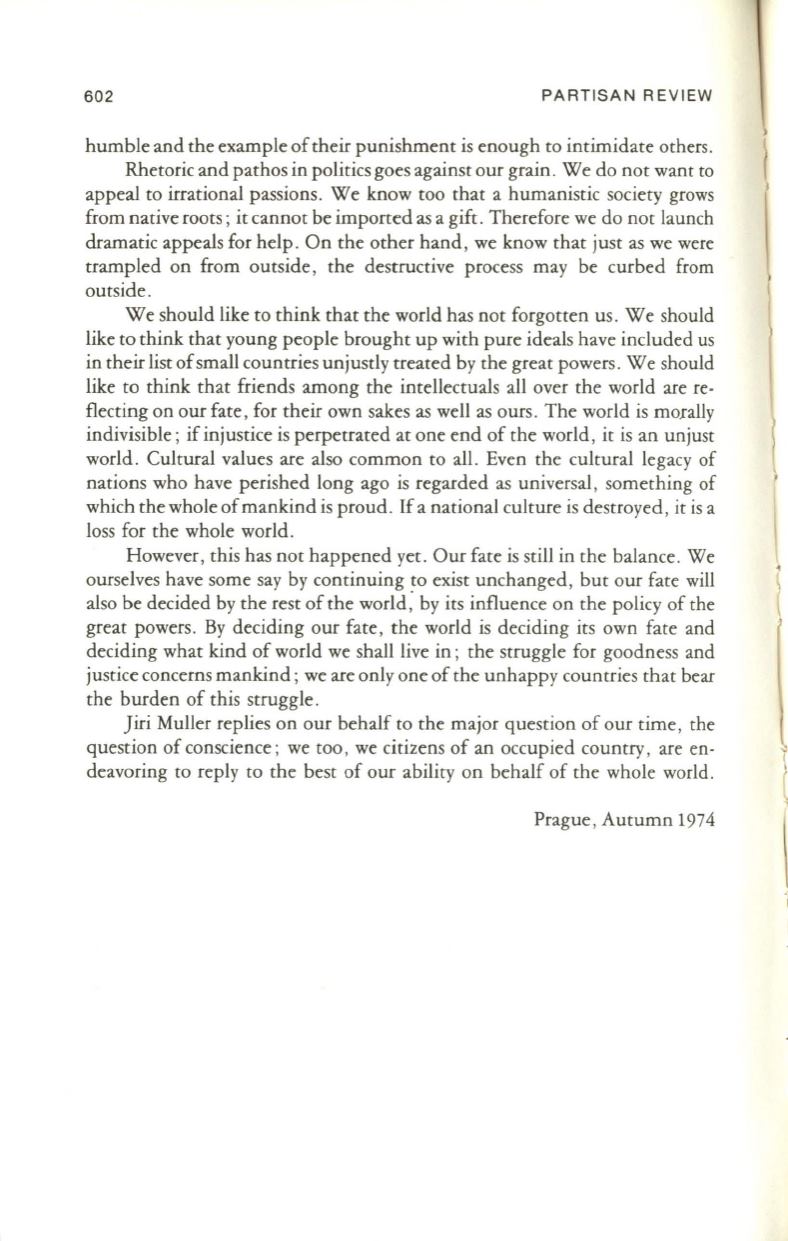 602 PARTISAN REVIEW

humble and the example of their punishment is enough to intimidate others.

Rhetoric and pathos in politics goes against our grain. We do not want to appeal to irrational passions. We know too that a humanistic society grows from native roots; it cannot be imported as a gift. Therefore we do not launch dramatic appeals for help. On the other hand, we know that just as we were trampled on from outside, the destructive process may be curbed from outside.

We should like to think that the world has not forgotten us. We should like to think that young people brought up with pure ideals have included us in their list of small countries unjustly treated by the great powers. We should like to think that friends among the intellectuals all over the world are reflecting on our fate, for their own sakes as well as ours. The world is morally indivisible; if injustice is perpetrated at one end of the world, it is an unjust world. Cultural values are also common to all. Even the cultural legacy of nations who have perished long ago is regarded as universal, something of which the whole of mankind is proud. If a national culture is destroyed, it is a loss for the whole world.

However, this has not happened yet. Our fate is still in the balance. We ourselves have some say by continuing to exist unchanged, but our fate will also be decided by the rest of the world, by its influence on the policy of the great powers. By deciding our fate, the world is deciding its own fate and deciding what kind of world we shall live in; the struggle for goodness and justice concerns mankind; we are only one of the unhappy countries that bear the burden of this struggle.

Jiri Muller replies on our behalf to the major question of our time, the question of conscience; we too, we citizens of an occupied country, are endeavoring to reply to the best of our ability on behalf of the whole world.

Prague, Autumn 1974